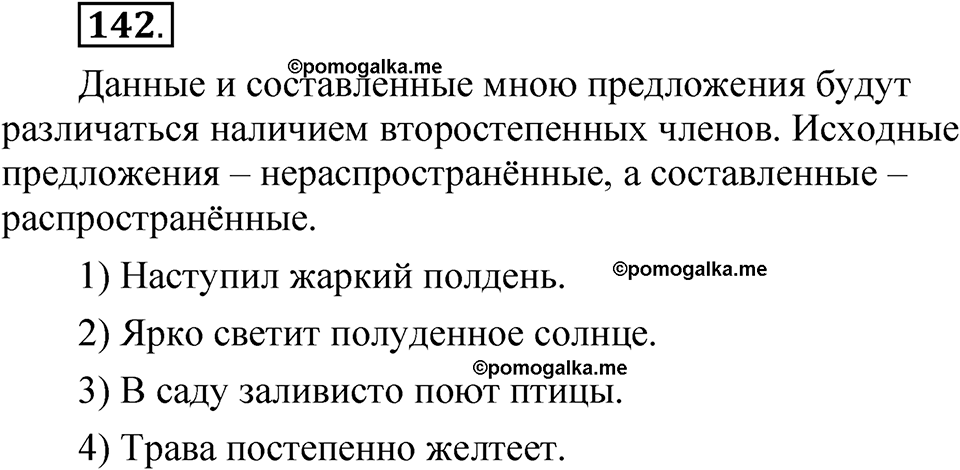 142.

©pomogalka.me

Данные и составленные мною предложения будут различаться наличием второстепенных членов. Исходные предложения – нераспространённые, а составленные – распространённые.

1) Наступил жаркий полдень. ©pomogalka.me

2) Ярко светит полуденное солнце.

©pomogalka.me

3) В саду заливисто поют птицы.

4) Трава постепенно желтеет.